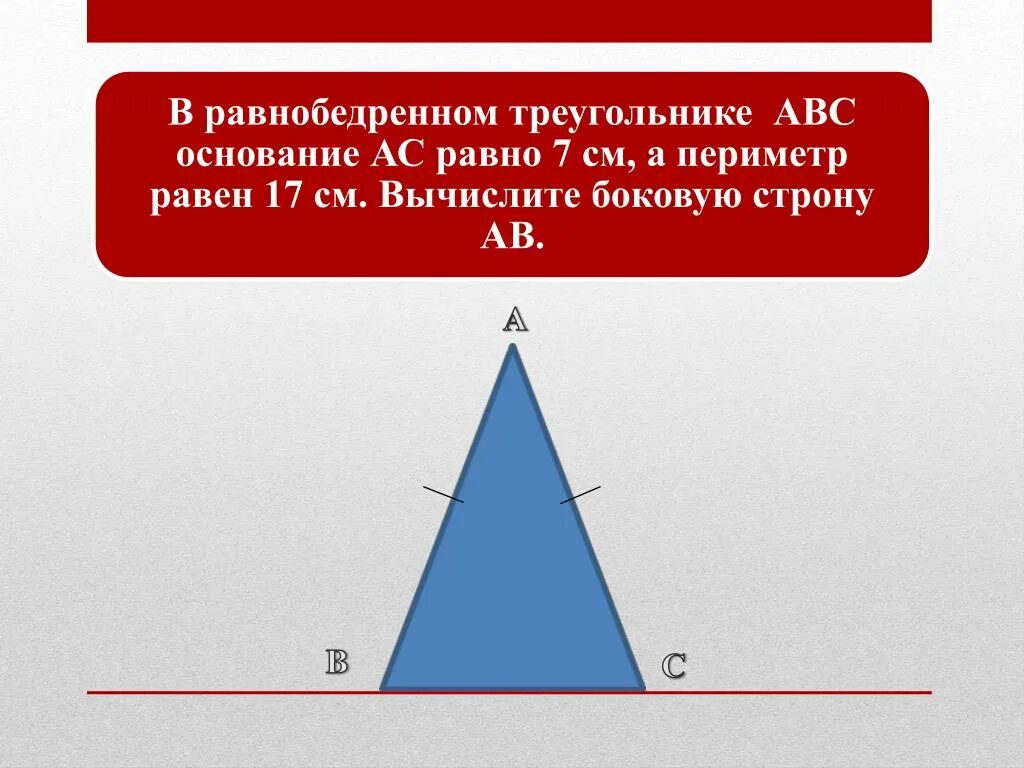 В равнобедренном треугольнике АВС основание АС равно 7 см, а периметр равен 17 см. Вычислите боковую строну АВ.

A

B

C